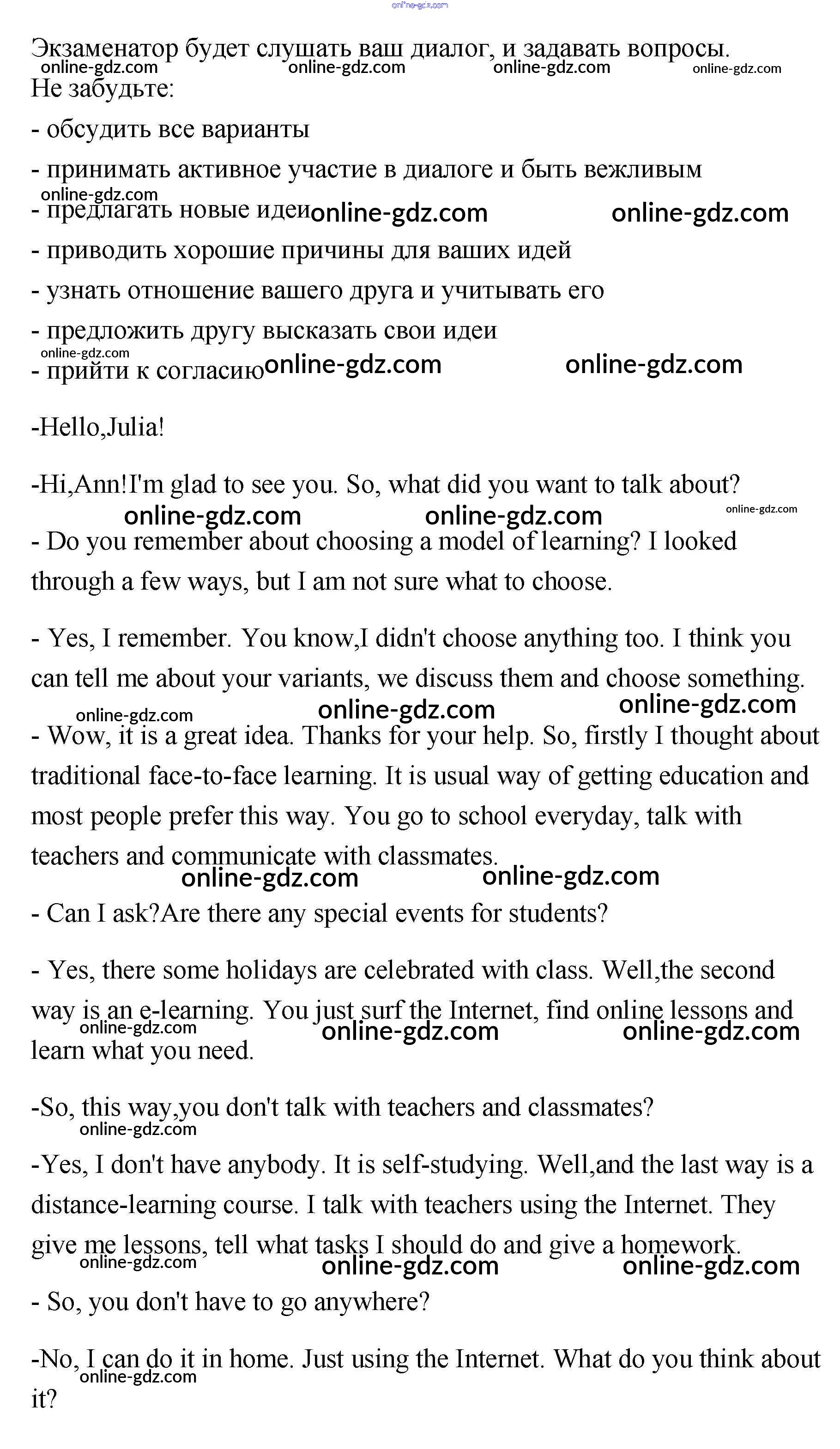 online-gdz.com

Экзаменатор будет слушать ваш диалог, и задавать вопросы.

online-gdz.com online-gdz.com online-gdz.com online-gdz.com

Не забудьте:

- обсудить все варианты

- принимать активное участие в диалоге и быть вежливым

online-gdz.com

- предлагать новые идеи online-gdz.com online-gdz.com

- приводить хорошие причины для ваших идей

- узнать отношение вашего друга и учитывать его

- предложить другу высказать свои идеи

online-gdz.com

- прийти к согласию online-gdz.com online-gdz.com

-Hello,Julia!

-Hi,Ann!I'm glad to see you. So, what did you want to talk about?

online-gdz.com online-gdz.com online-gdz.com

- Do you remember about choosing a model of learning? I looked through a few ways, but I am not sure what to choose.

- Yes, I remember. You know,I didn't choose anything too. I think you can tell me about your variants, we discuss them and choose something.

online-gdz.com online-gdz.com online-gdz.com

- Wow, it is a great idea. Thanks for your help. So, firstly I thought about traditional face-to-face learning. It is usual way of getting education and most people prefer this way. You go to school everyday, talk with teachers and communicate with classmates.

online-gdz.com online-gdz.com

- Can I ask?Are there any special events for students?

- Yes, there some holidays are celebrated with class. Well,the second way is an e-learning. You just surf the Internet, find online lessons and learn what you need.

online-gdz.com online-gdz.com online-gdz.com

-So, this way,you don't talk with teachers and classmates?

online-gdz.com

-Yes, I don't have anybody. It is self-studying. Well,and the last way is a distance-learning course. I talk with teachers using the Internet. They give me lessons, tell what tasks I should do and give a homework.

online-gdz.com online-gdz.com online-gdz.com

- So, you don't have to go anywhere?

-No, I can do it in home. Just using the Internet. What do you think about it?

online-gdz.com